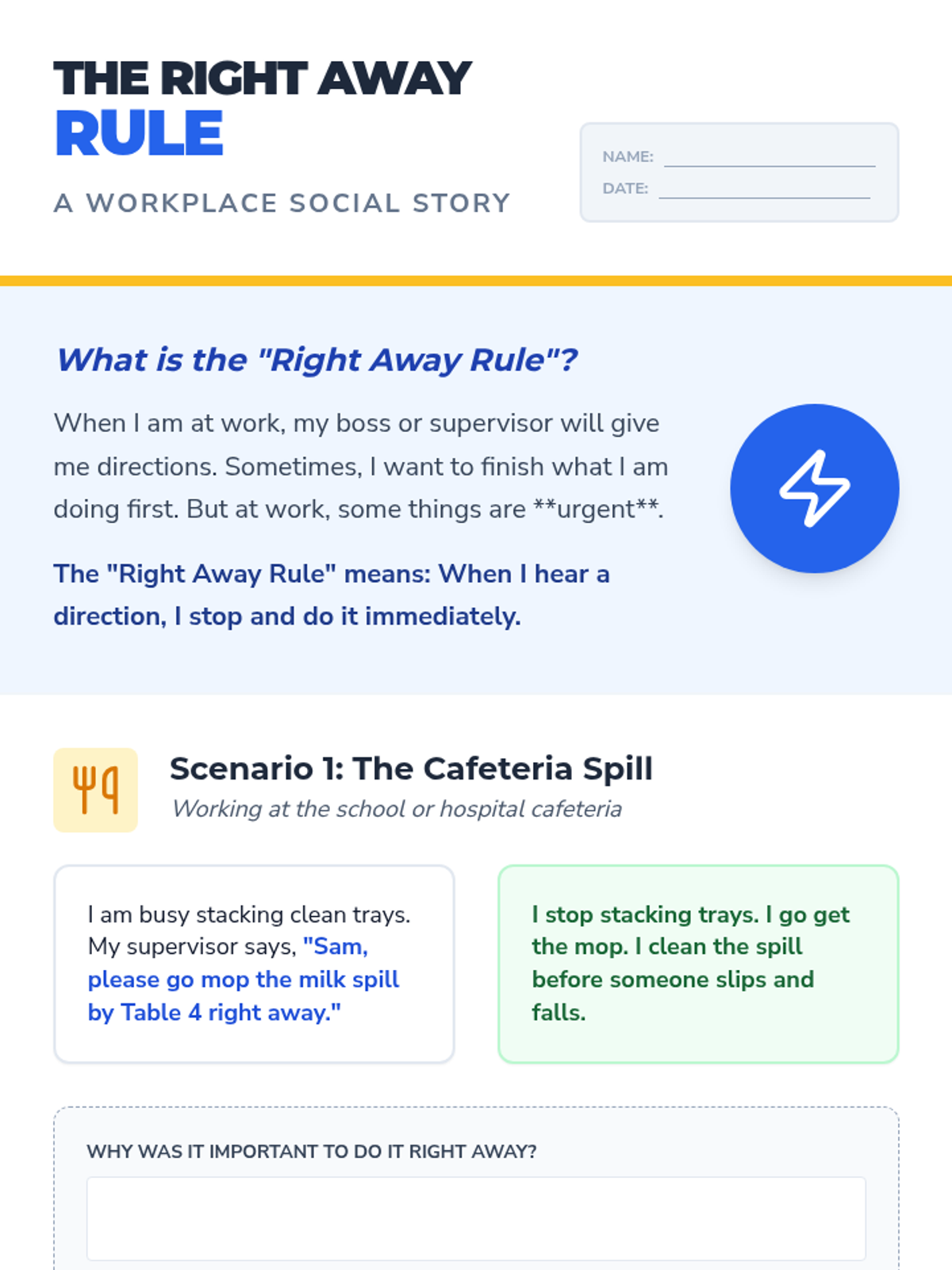 THE RIGHT AWAY
RULE

A WORKPLACE SOCIAL STORY

NAME: ____
DATE: ____

What is the "Right Away Rule"?

When I am at work, my boss or supervisor will give me directions. Sometimes, I want to finish what I am doing first. But at work, some things are **urgent**.

The "Right Away Rule" means: When I hear a direction, I stop and do it immediately.

Scenario 1: The Cafeteria Spill
Working at the school or hospital cafeteria

I am busy stacking clean trays. My supervisor says, "Sam, please go mop the milk spill by Table 4 right away."

I stop stacking trays. I go get the mop. I clean the spill before someone slips and falls.

WHY WAS IT IMPORTANT TO DO IT RIGHT AWAY?